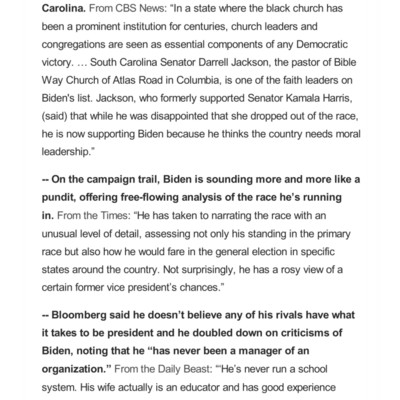 Carolina. From CBS News: "In a state where the black church has been a prominent institution for centuries, church leaders and congregations are seen as essential components of any Democratic victory. … South Carolina Senator Darrell Jackson, the pastor of Bible Way Church of Atlas Road in Columbia, is one of the faith leaders on Biden's list. Jackson, who formerly supported Senator Kamala Harris, (said) that while he was disappointed that she dropped out of the race, he is now supporting Biden because he thinks the country needs moral leadership."

-- On the campaign trail, Biden is sounding more and more like a pundit, offering free-flowing analysis of the race he's running in. From the Times: "He has taken to narrating the race with an unusual level of detail, assessing not only his standing in the primary race but also how he would fare in the general election in specific states around the country. Not surprisingly, he has a rosy view of a certain former vice president's chances."

-- Bloomberg said he doesn't believe any of his rivals have what it takes to be president and he doubled down on criticisms of Biden, noting that he "has never been a manager of an organization." From the Daily Beast: "'He's never run a school system. His wife actually is an educator and has good experience